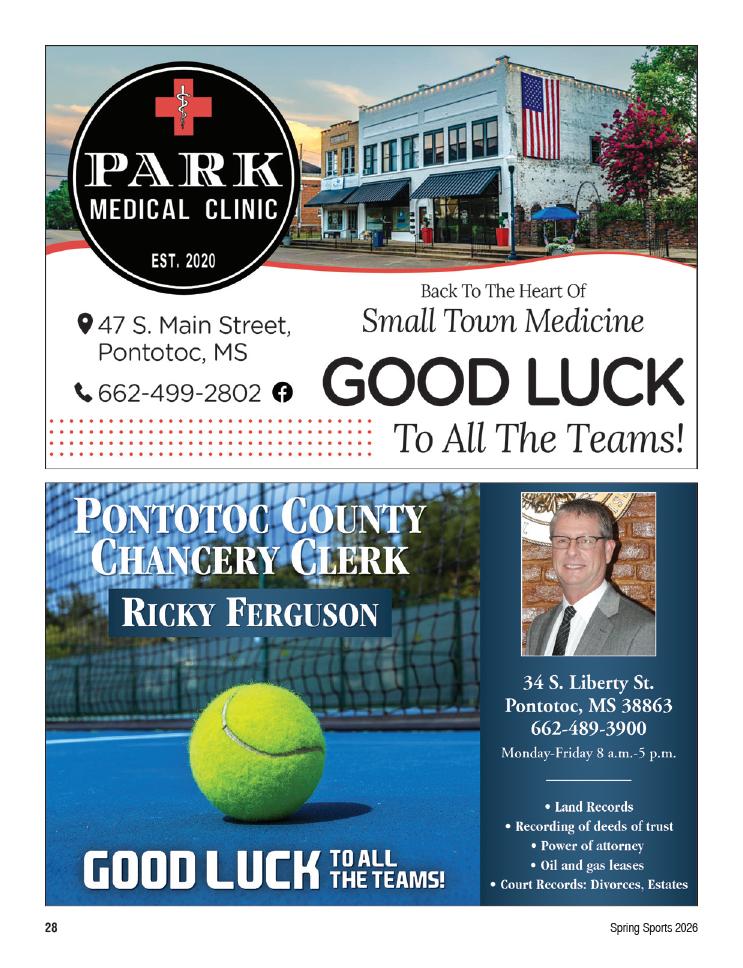 PARK
MEDICAL CLINIC
EST. 2020

47 S. Main Street,
Pontotoc, MS

662-499-2802

Back To The Heart Of
Small Town Medicine

GOOD LUCK
To All The Teams!

PONTOTOC COUNTY
CHANCERY CLERK

RICKY FERGUSON

GOOD LUCK TO ALL THE TEAMS!

34 S. Liberty St.
Pontotoc, MS 38863
662-489-3900
Monday-Friday 8 a.m.-5 p.m.

• Land Records
• Recording of deeds of trust
• Power of attorney
• Oil and gas leases
• Court Records: Divorces, Estates

28

Spring Sports 2026